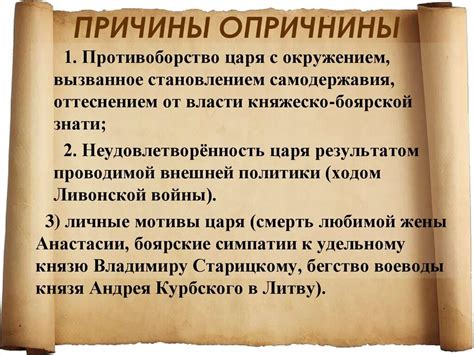 ПРИЧИНЫ ОПРИЧНИНЫ

1. Противоборство царя с окружением, вызванное становлением самодержавия, оттеснением от власти княжеско-боярской знати;

2. Неудовлетворённость царя результатом проводимой внешней политики (ходом Ливонской войны).

3) личные мотивы царя (смерть любимой жены Анастасии, боярские симпатии к удельному князю Владимиру Старицкому, бегство воеводы князя Андрея Курбского в Литву).